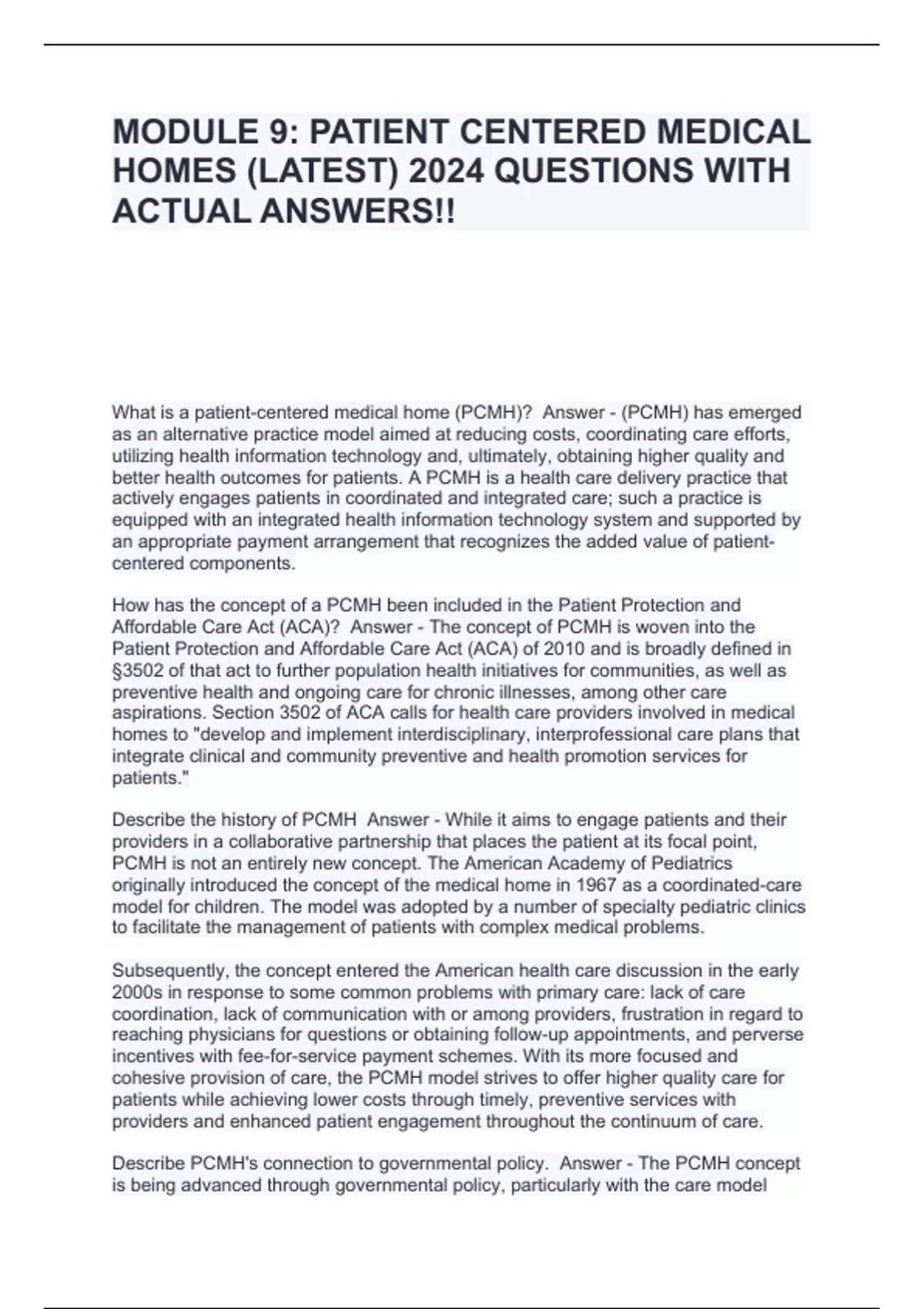 MODULE 9: PATIENT CENTERED MEDICAL HOMES (LATEST) 2024 QUESTIONS WITH ACTUAL ANSWERS!!

What is a patient-centered medical home (PCMH)? Answer - (PCMH) has emerged as an alternative practice model aimed at reducing costs, coordinating care efforts, utilizing health information technology and, ultimately, obtaining higher quality and better health outcomes for patients. A PCMH is a health care delivery practice that actively engages patients in coordinated and integrated care; such a practice is equipped with an integrated health information technology system and supported by an appropriate payment arrangement that recognizes the added value of patient-centered components.

How has the concept of a PCMH been included in the Patient Protection and Affordable Care Act (ACA)? Answer - The concept of PCMH is woven into the Patient Protection and Affordable Care Act (ACA) of 2010 and is broadly defined in §3502 of that act to further population health initiatives for communities, as well as preventive health and ongoing care for chronic illnesses, among other care aspirations. Section 3502 of ACA calls for health care providers involved in medical homes to "develop and implement interdisciplinary, interprofessional care plans that integrate clinical and community preventive and health promotion services for patients."

Describe the history of PCMH Answer - While it aims to engage patients and their providers in a collaborative partnership that places the patient at its focal point, PCMH is not an entirely new concept. The American Academy of Pediatrics originally introduced the concept of the medical home in 1967 as a coordinated-care model for children. The model was adopted by a number of specialty pediatric clinics to facilitate the management of patients with complex medical problems.

Subsequently, the concept entered the American health care discussion in the early 2000s in response to some common problems with primary care: lack of care coordination, lack of communication with or among providers, frustration in regard to reaching physicians for questions or obtaining follow-up appointments, and perverse incentives with fee-for-service payment schemes. With its more focused and cohesive provision of care, the PCMH model strives to offer higher quality care for patients while achieving lower costs through timely, preventive services with providers and enhanced patient engagement throughout the continuum of care.

Describe PCMH's connection to governmental policy. Answer - The PCMH concept is being advanced through governmental policy, particularly with the care model